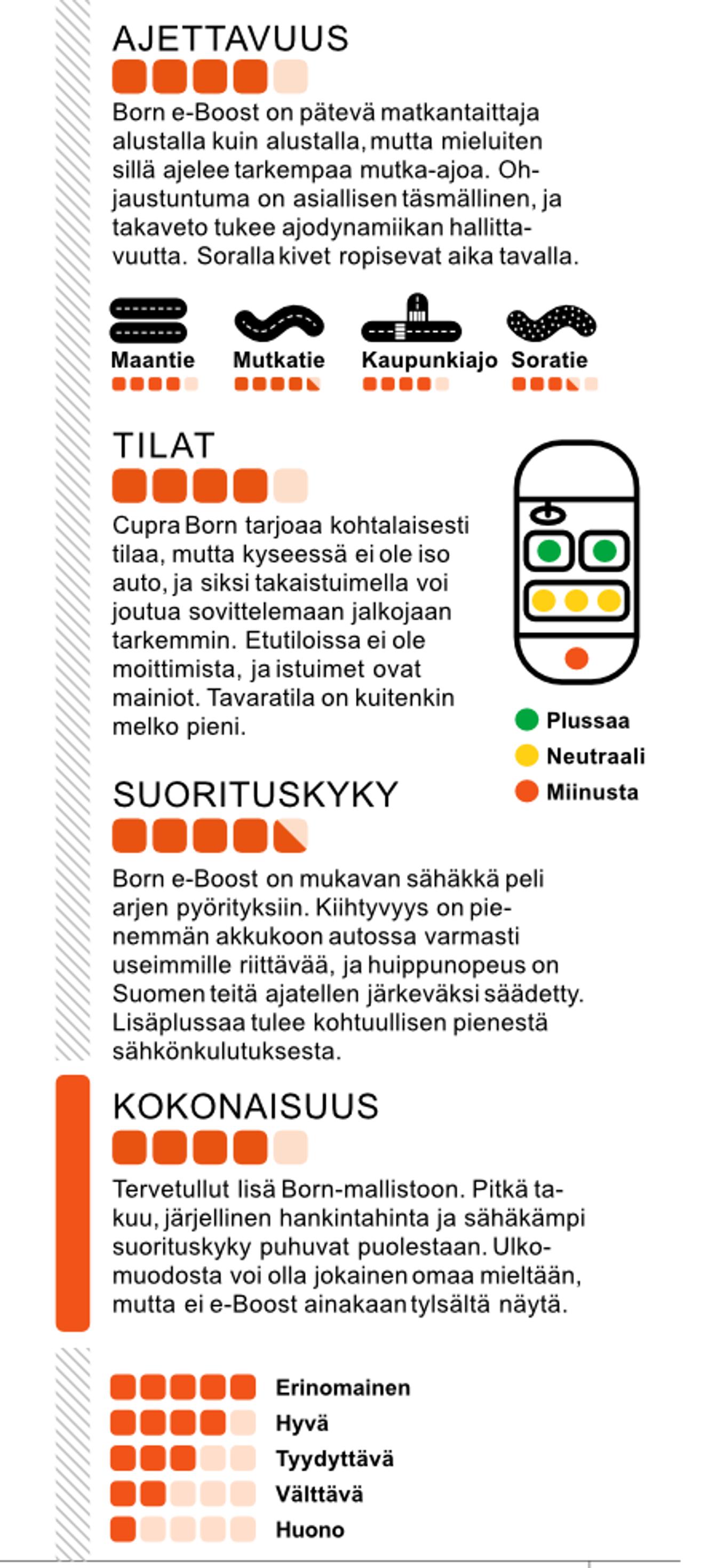 AJETTAVUUS

Born e-Boost on pätevä matkantaittaja alustalla kuin alustalla, mutta mieluiten sillä ajelee tarkempaa mutka-ajoa. Ohjaustuntuma on asiallisen täsmällinen, ja takaveto tukee ajodynamiikan hallittavuutta. Soralla kivet ropisevat aika tavalla.

Maantie
Mutkatie
Kaupunkiajo
Soratie

TILAT

Cupra Born tarjoaa kohtalaisesti tilaa, mutta kyseessä ei ole iso auto, ja siksi takaistuimella voi joutua sovittelemaan jalkojaan tarkemmin. Etutiloissa ei ole moittimista, ja istuimet ovat mainiot. Tavaratila on kuitenkin melko pieni.

Plussaa
Neutraali
Miinusta

SUORITUSKYKY

Born e-Boost on mukavan sähäkkä peli arjen pyörityksiin. Kiihtyvyys on pienemmän akkukoon autossa varmasti useimmille riittävää, ja huippunopeus on Suomen teitä ajatellen järkeväksi säädetty. Lisäplussaa tulee kohtuullisen pienestä sähkönkulutuksesta.

KOKONAISUUS

Tervetullut lisä Born-mallistoon. Pitkä takuu, järjellinen hankintahinta ja sähäkämpi suorituskyky puhuvat puolestaan. Ulkomuodosta voi olla jokainen omaa mieltään, mutta ei e-Boost ainakaan tylsältä näytä.

Erinomainen
Hyvä
Tyydyttävä
Välttävä
Huono